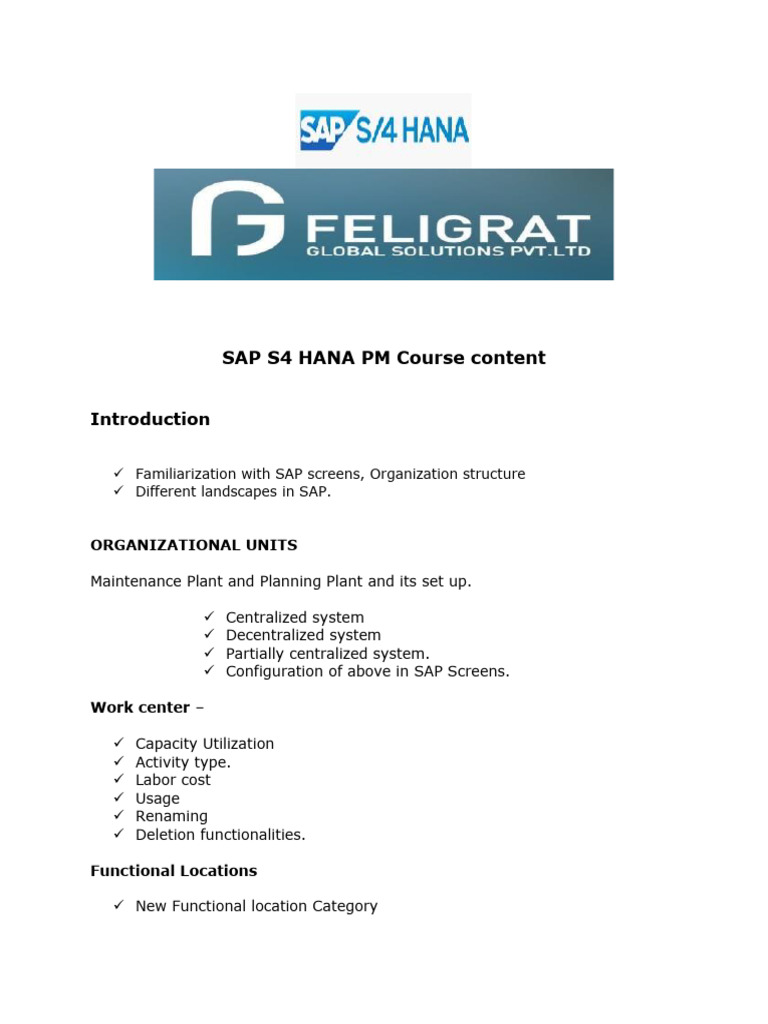 SAP S/4 HANA

FELIGRAT
GLOBAL SOLUTIONS PVT.LTD

SAP S4 HANA PM Course content

Introduction

✓ Familiarization with SAP screens, Organization structure
✓ Different landscapes in SAP.

ORGANIZATIONAL UNITS

Maintenance Plant and Planning Plant and its set up.

✓ Centralized system
✓ Decentralized system
✓ Partially centralized system.
✓ Configuration of above in SAP Screens.

Work center –

✓ Capacity Utilization
✓ Activity type.
✓ Labor cost
✓ Usage
✓ Renaming
✓ Deletion functionalities.

Functional Locations

✓ New Functional location Category